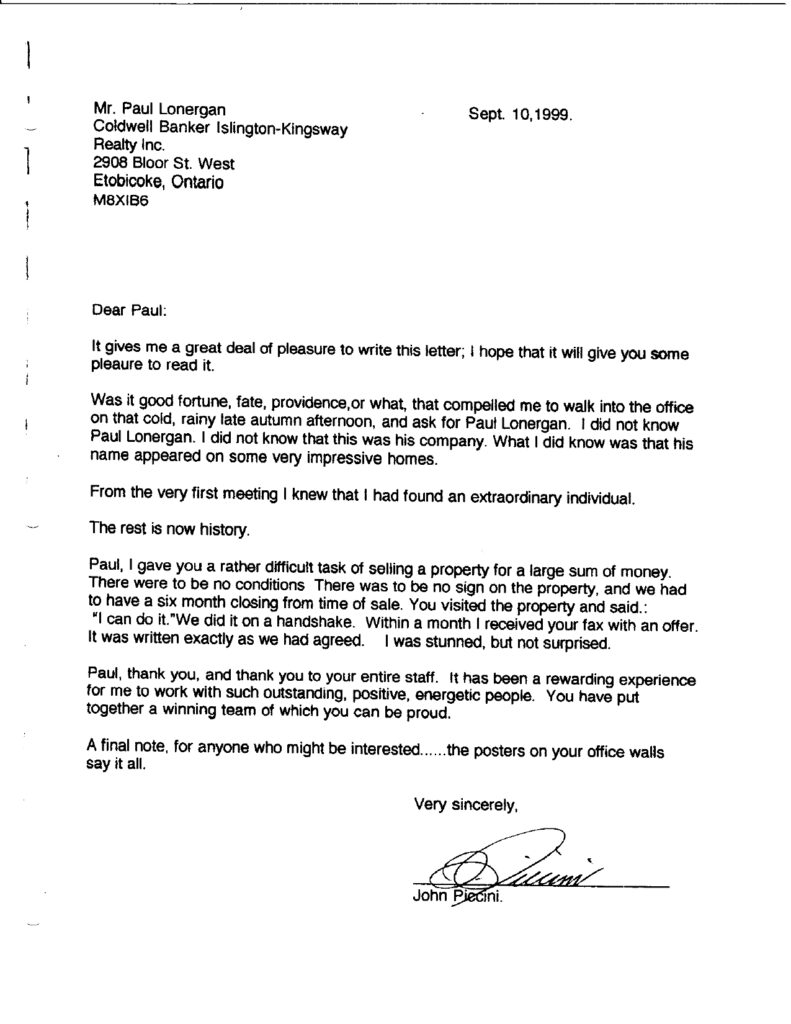 Mr. Paul Lonergan
Coldwell Banker Islington-Kingsway
Realty Inc.
2908 Bloor St. West
Etobicoke, Ontario
M8XIB6

Sept. 10,1999.

Dear Paul:

It gives me a great deal of pleasure to write this letter; I hope that it will give you some pleaure to read it.

Was it good fortune, fate, providence,or what, that compelled me to walk into the office on that cold, rainy late autumn afternoon, and ask for Paul Lonergan. I did not know Paul Lonergan. I did not know that this was his company. What I did know was that his name appeared on some very impressive homes.

From the very first meeting I knew that I had found an extraordinary individual.

The rest is now history.

Paul, I gave you a rather difficult task of selling a property for a large sum of money. There were to be no conditions There was to be no sign on the property, and we had to have a six month closing from time of sale. You visited the property and said.: "I can do it."We did it on a handshake. Within a month I received your fax with an offer. It was written exactly as we had agreed. I was stunned, but not surprised.

Paul, thank you, and thank you to your entire staff. It has been a rewarding experience for me to work with such outstanding, positive, energetic people. You have put together a winning team of which you can be proud.

A final note, for anyone who might be interested......the posters on your office walls say it all.

Very sincerely,

John Piccini.